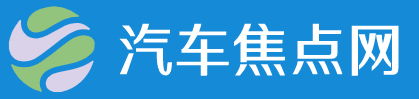 汽车焦点网